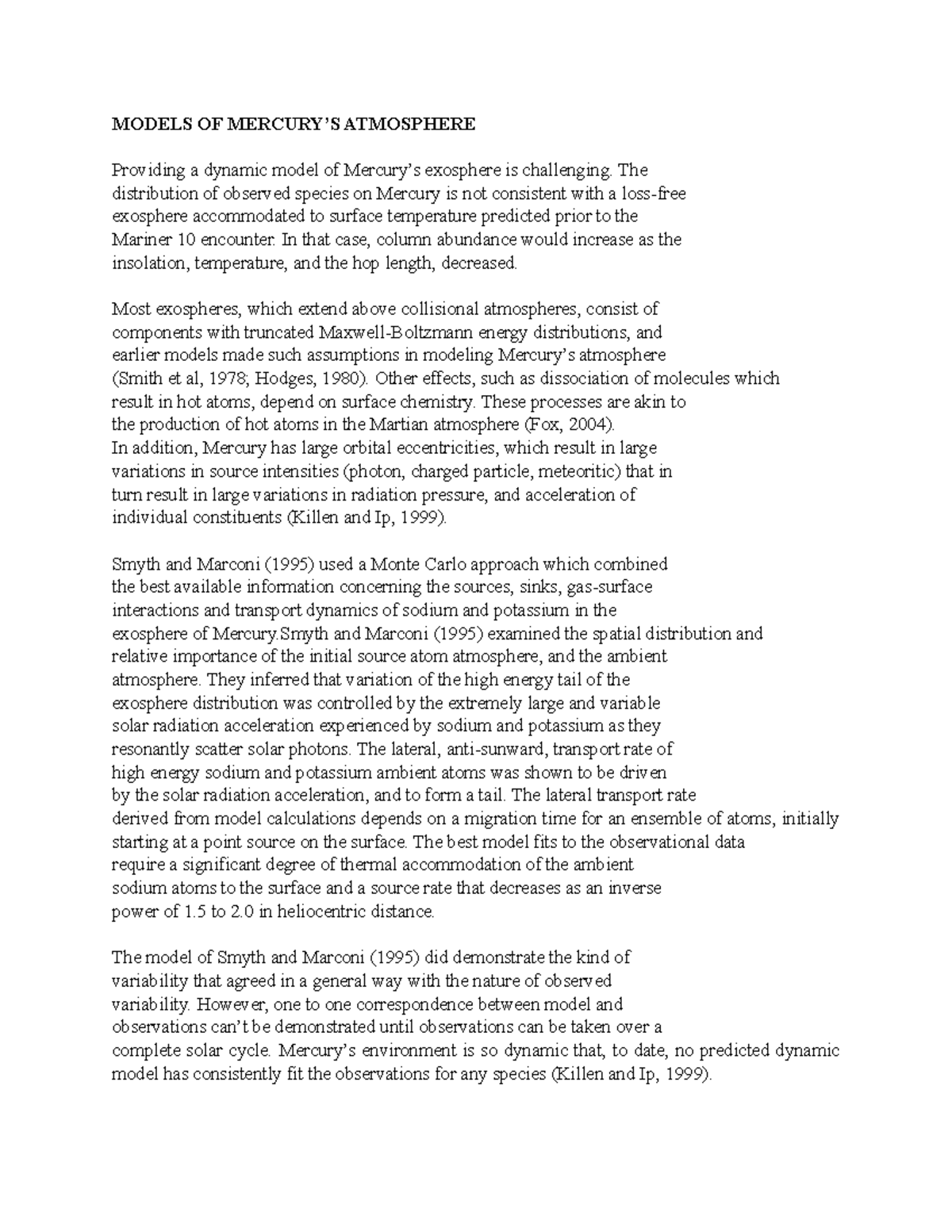 MODELS OF MERCURY'S ATMOSPHERE

Providing a dynamic model of Mercury's exosphere is challenging. The distribution of observed species on Mercury is not consistent with a loss-free exosphere accommodated to surface temperature predicted prior to the Mariner 10 encounter. In that case, column abundance would increase as the insolation, temperature, and the hop length, decreased.

Most exospheres, which extend above collisional atmospheres, consist of components with truncated Maxwell-Boltzmann energy distributions, and earlier models made such assumptions in modeling Mercury's atmosphere (Smith et al, 1978; Hodges, 1980). Other effects, such as dissociation of molecules which result in hot atoms, depend on surface chemistry. These processes are akin to the production of hot atoms in the Martian atmosphere (Fox, 2004).
In addition, Mercury has large orbital eccentricities, which result in large variations in source intensities (photon, charged particle, meteoritic) that in turn result in large variations in radiation pressure, and acceleration of individual constituents (Killen and Ip, 1999).

Smyth and Marconi (1995) used a Monte Carlo approach which combined the best available information concerning the sources, sinks, gas-surface interactions and transport dynamics of sodium and potassium in the exosphere of Mercury.Smyth and Marconi (1995) examined the spatial distribution and relative importance of the initial source atom atmosphere, and the ambient atmosphere. They inferred that variation of the high energy tail of the exosphere distribution was controlled by the extremely large and variable solar radiation acceleration experienced by sodium and potassium as they resonantly scatter solar photons. The lateral, anti-sunward, transport rate of high energy sodium and potassium ambient atoms was shown to be driven by the solar radiation acceleration, and to form a tail. The lateral transport rate derived from model calculations depends on a migration time for an ensemble of atoms, initially starting at a point source on the surface. The best model fits to the observational data require a significant degree of thermal accommodation of the ambient sodium atoms to the surface and a source rate that decreases as an inverse power of 1.5 to 2.0 in heliocentric distance.

The model of Smyth and Marconi (1995) did demonstrate the kind of variability that agreed in a general way with the nature of observed variability. However, one to one correspondence between model and observations can't be demonstrated until observations can be taken over a complete solar cycle. Mercury's environment is so dynamic that, to date, no predicted dynamic model has consistently fit the observations for any species (Killen and Ip, 1999).